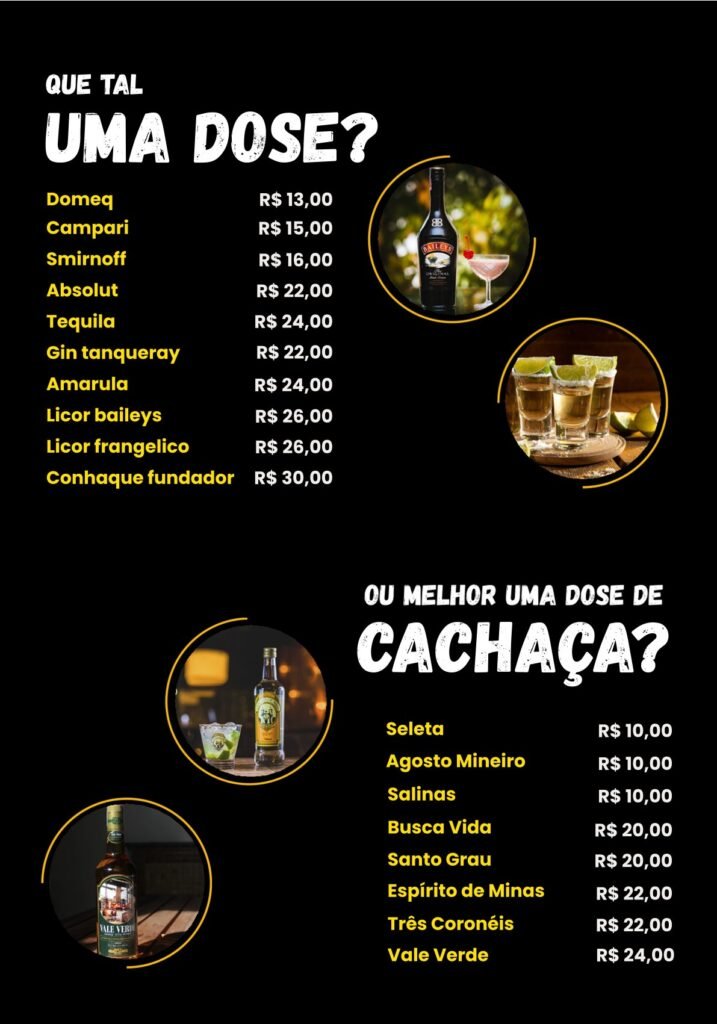 QUE TAL
UMA DOSE?

Domeq R$ 13,00
Campari R$ 15,00
Smirnoff R$ 16,00
Absolut R$ 22,00
Tequila R$ 24,00
Gin tanqueray R$ 22,00
Amarula R$ 24,00
Licor baileys R$ 26,00
Licor frangelico R$ 26,00
Conhaque fundador R$ 30,00

OU MELHOR UMA DOSE DE
CACHAÇA?

Seleta R$ 10,00
Agosto Mineiro R$ 10,00
Salinas R$ 10,00
Busca Vida R$ 20,00
Santo Grau R$ 20,00
Espírito de Minas R$ 22,00
Três Coronéis R$ 22,00
Vale Verde R$ 24,00